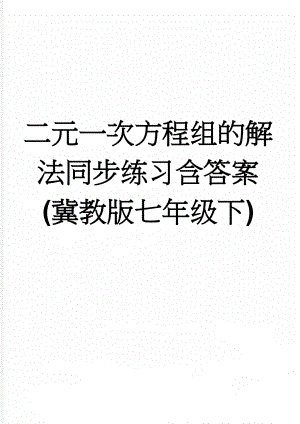 二元一次方程组的解法同步练习含答案(冀教版七年级下)